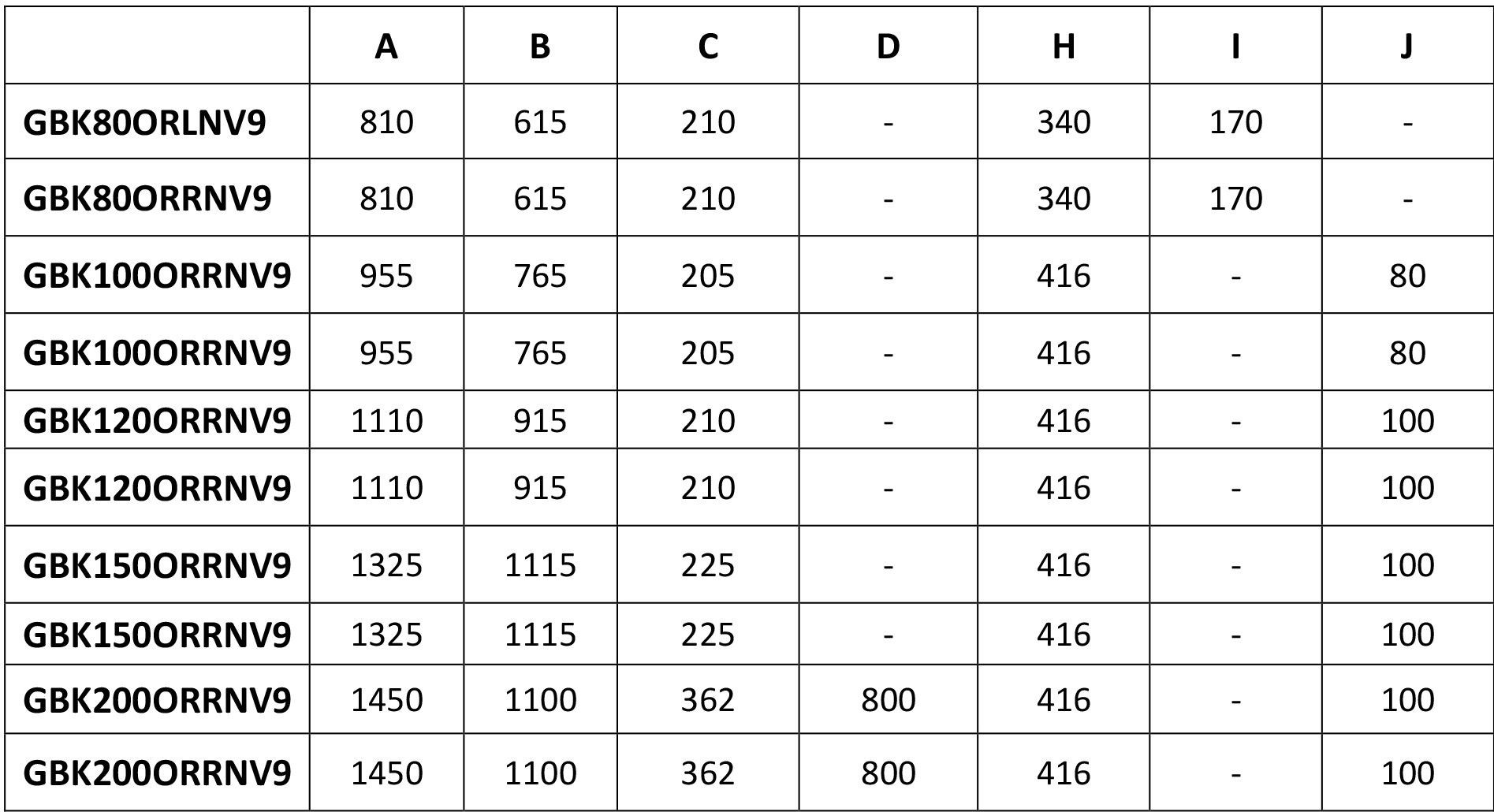 |  | A | B | C | D | H | I | J |
|---|---|---|---|---|---|---|---|
| GBK80ORLNV9 | 810 | 615 | 210 | - | 340 | 170 | - |
| GBK80ORRNV9 | 810 | 615 | 210 | - | 340 | 170 | - |
| GBK100ORRNV9 | 955 | 765 | 205 | - | 416 | - | 80 |
| GBK100ORRNV9 | 955 | 765 | 205 | - | 416 | - | 80 |
| GBK120ORRNV9 | 1110 | 915 | 210 | - | 416 | - | 100 |
| GBK120ORRNV9 | 1110 | 915 | 210 | - | 416 | - | 100 |
| GBK150ORRNV9 | 1325 | 1115 | 225 | - | 416 | - | 100 |
| GBK150ORRNV9 | 1325 | 1115 | 225 | - | 416 | - | 100 |
| GBK200ORRNV9 | 1450 | 1100 | 362 | 800 | 416 | - | 100 |
| GBK200ORRNV9 | 1450 | 1100 | 362 | 800 | 416 | - | 100 |